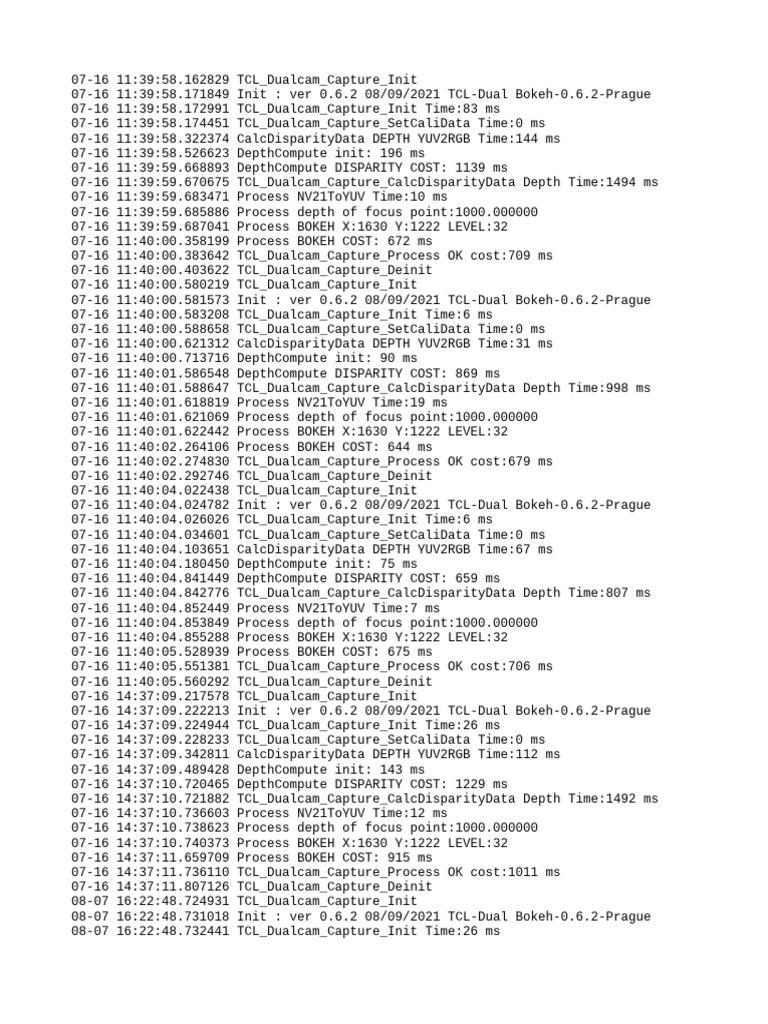 07-16 11:39:58.162829 TCL_Dualcam_Capture_Init
07-16 11:39:58.171849 Init : ver 0.6.2 08/09/2021 TCL-Dual Bokeh-0.6.2-Prague
07-16 11:39:58.172991 TCL_Dualcam_Capture_Init Time:83 ms
07-16 11:39:58.174451 TCL_Dualcam_Capture_SetCaliData Time:0 ms
07-16 11:39:58.322374 CalcDisparityData DEPTH YUV2RGB Time:144 ms
07-16 11:39:58.526623 DepthCompute init: 196 ms
07-16 11:39:59.668893 DepthCompute DISPARITY COST: 1139 ms
07-16 11:39:59.670675 TCL_Dualcam_Capture_CalcDisparityData Depth Time:1494 ms
07-16 11:39:59.683471 Process NV21ToYUV Time:10 ms
07-16 11:39:59.685886 Process depth of focus point:1000.000000
07-16 11:39:59.687041 Process BOKEH X:1630 Y:1222 LEVEL:32
07-16 11:40:00.358199 Process BOKEH COST: 672 ms
07-16 11:40:00.383642 TCL_Dualcam_Capture_Process OK cost:709 ms
07-16 11:40:00.403622 TCL_Dualcam_Capture_Deinit
07-16 11:40:00.580219 TCL_Dualcam_Capture_Init
07-16 11:40:00.581573 Init : ver 0.6.2 08/09/2021 TCL-Dual Bokeh-0.6.2-Prague
07-16 11:40:00.583208 TCL_Dualcam_Capture_Init Time:6 ms
07-16 11:40:00.588658 TCL_Dualcam_Capture_SetCaliData Time:0 ms
07-16 11:40:00.621312 CalcDisparityData DEPTH YUV2RGB Time:31 ms
07-16 11:40:00.713716 DepthCompute init: 90 ms
07-16 11:40:01.586548 DepthCompute DISPARITY COST: 869 ms
07-16 11:40:01.588647 TCL_Dualcam_Capture_CalcDisparityData Depth Time:998 ms
07-16 11:40:01.618819 Process NV21ToYUV Time:19 ms
07-16 11:40:01.621069 Process depth of focus point:1000.000000
07-16 11:40:01.622442 Process BOKEH X:1630 Y:1222 LEVEL:32
07-16 11:40:02.264106 Process BOKEH COST: 644 ms
07-16 11:40:02.274830 TCL_Dualcam_Capture_Process OK cost:679 ms
07-16 11:40:02.292746 TCL_Dualcam_Capture_Deinit
07-16 11:40:04.022438 TCL_Dualcam_Capture_Init
07-16 11:40:04.024782 Init : ver 0.6.2 08/09/2021 TCL-Dual Bokeh-0.6.2-Prague
07-16 11:40:04.026026 TCL_Dualcam_Capture_Init Time:6 ms
07-16 11:40:04.034601 TCL_Dualcam_Capture_SetCaliData Time:0 ms
07-16 11:40:04.103651 CalcDisparityData DEPTH YUV2RGB Time:67 ms
07-16 11:40:04.180450 DepthCompute init: 75 ms
07-16 11:40:04.841449 DepthCompute DISPARITY COST: 659 ms
07-16 11:40:04.842776 TCL_Dualcam_Capture_CalcDisparityData Depth Time:807 ms
07-16 11:40:04.852449 Process NV21ToYUV Time:7 ms
07-16 11:40:04.853849 Process depth of focus point:1000.000000
07-16 11:40:04.855288 Process BOKEH X:1630 Y:1222 LEVEL:32
07-16 11:40:05.528939 Process BOKEH COST: 675 ms
07-16 11:40:05.551381 TCL_Dualcam_Capture_Process OK cost:706 ms
07-16 11:40:05.560292 TCL_Dualcam_Capture_Deinit
07-16 14:37:09.217578 TCL_Dualcam_Capture_Init
07-16 14:37:09.222213 Init : ver 0.6.2 08/09/2021 TCL-Dual Bokeh-0.6.2-Prague
07-16 14:37:09.224944 TCL_Dualcam_Capture_Init Time:26 ms
07-16 14:37:09.228233 TCL_Dualcam_Capture_SetCaliData Time:0 ms
07-16 14:37:09.342811 CalcDisparityData DEPTH YUV2RGB Time:112 ms
07-16 14:37:09.489428 DepthCompute init: 143 ms
07-16 14:37:10.720465 DepthCompute DISPARITY COST: 1229 ms
07-16 14:37:10.721882 TCL_Dualcam_Capture_CalcDisparityData Depth Time:1492 ms
07-16 14:37:10.736603 Process NV21ToYUV Time:12 ms
07-16 14:37:10.738623 Process depth of focus point:1000.000000
07-16 14:37:10.740373 Process BOKEH X:1630 Y:1222 LEVEL:32
07-16 14:37:11.659709 Process BOKEH COST: 915 ms
07-16 14:37:11.736110 TCL_Dualcam_Capture_Process OK cost:1011 ms
07-16 14:37:11.807126 TCL_Dualcam_Capture_Deinit
08-07 16:22:48.724931 TCL_Dualcam_Capture_Init
08-07 16:22:48.731018 Init : ver 0.6.2 08/09/2021 TCL-Dual Bokeh-0.6.2-Prague
08-07 16:22:48.732441 TCL_Dualcam_Capture_Init Time:26 ms